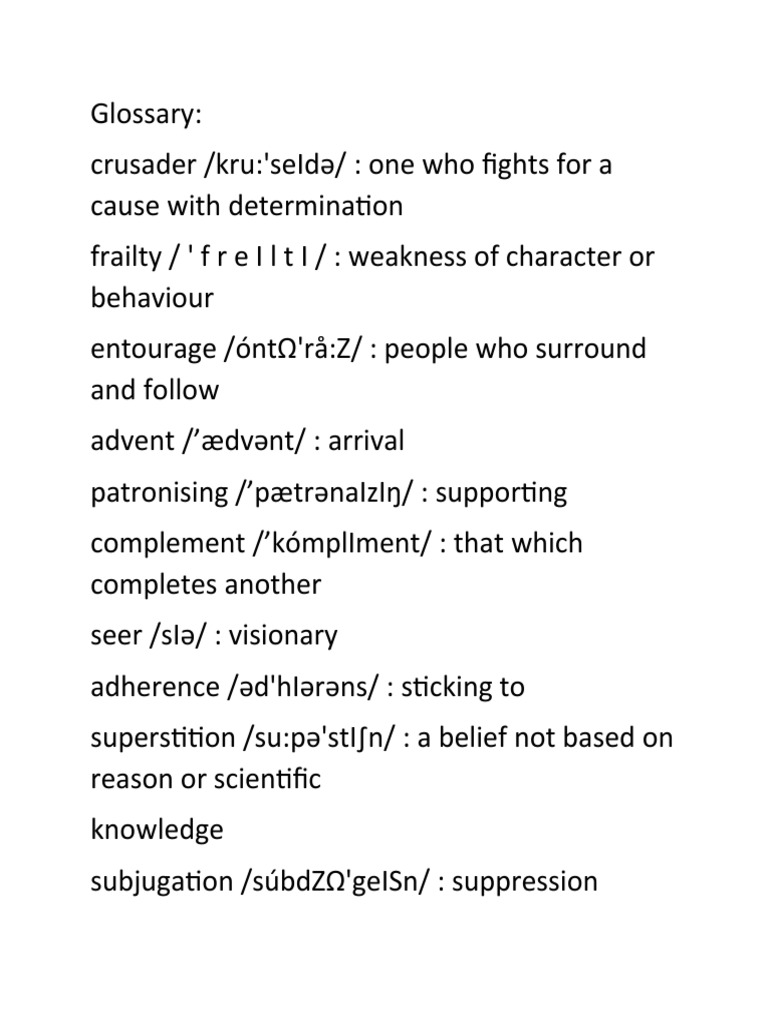 Glossary:

crusader /kru:'seIdə/ : one who fights for a cause with determination

frailty / ' f r e I l t I / : weakness of character or behaviour

entourage /óntΩ'rå:Z/ : people who surround and follow

advent /’ædvənt/ : arrival

patronising /’pætrənaIzIŋ/ : supporting

complement /’kómplIment/ : that which completes another

seer /sIə/ : visionary

adherence /əd'hIərəns/ : sticking to

superstition /su:pə'stIʃn/ : a belief not based on reason or scientific

knowledge

subjugation /súbdZΩ'geISn/ : suppression